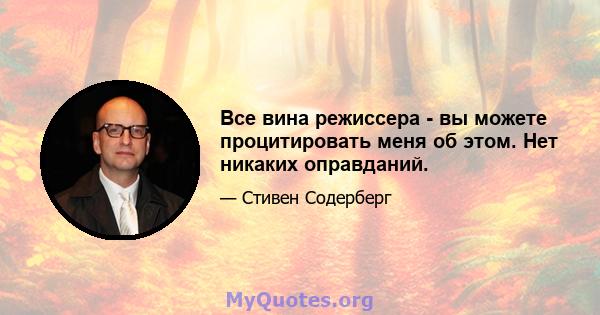 Все вина режиссера - вы можете процитировать меня об этом. Нет никаких оправданий.

— Стивен Содерберг

MyQuotes.org